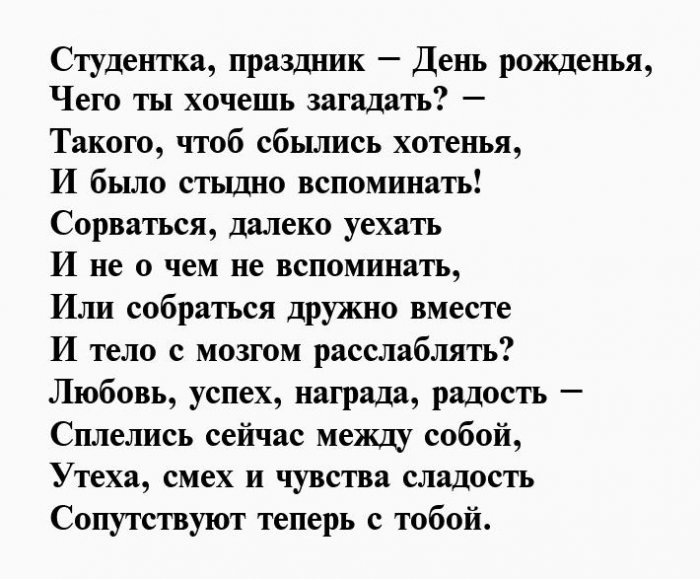 Студентка, праздник – День рожденья,
Чего ты хочешь загадать? –
Такого, чтоб сбылись хотенья,
И было стыдно вспоминать!
Сорваться, далеко уехать
И не о чем не вспоминать,
Или собраться дружно вместе
И тело с мозгом расслаблять?
Любовь, успех, награда, радость –
Сплелись сейчас между собой,
Утеха, смех и чувства сладость
Сопутствуют теперь с тобой.